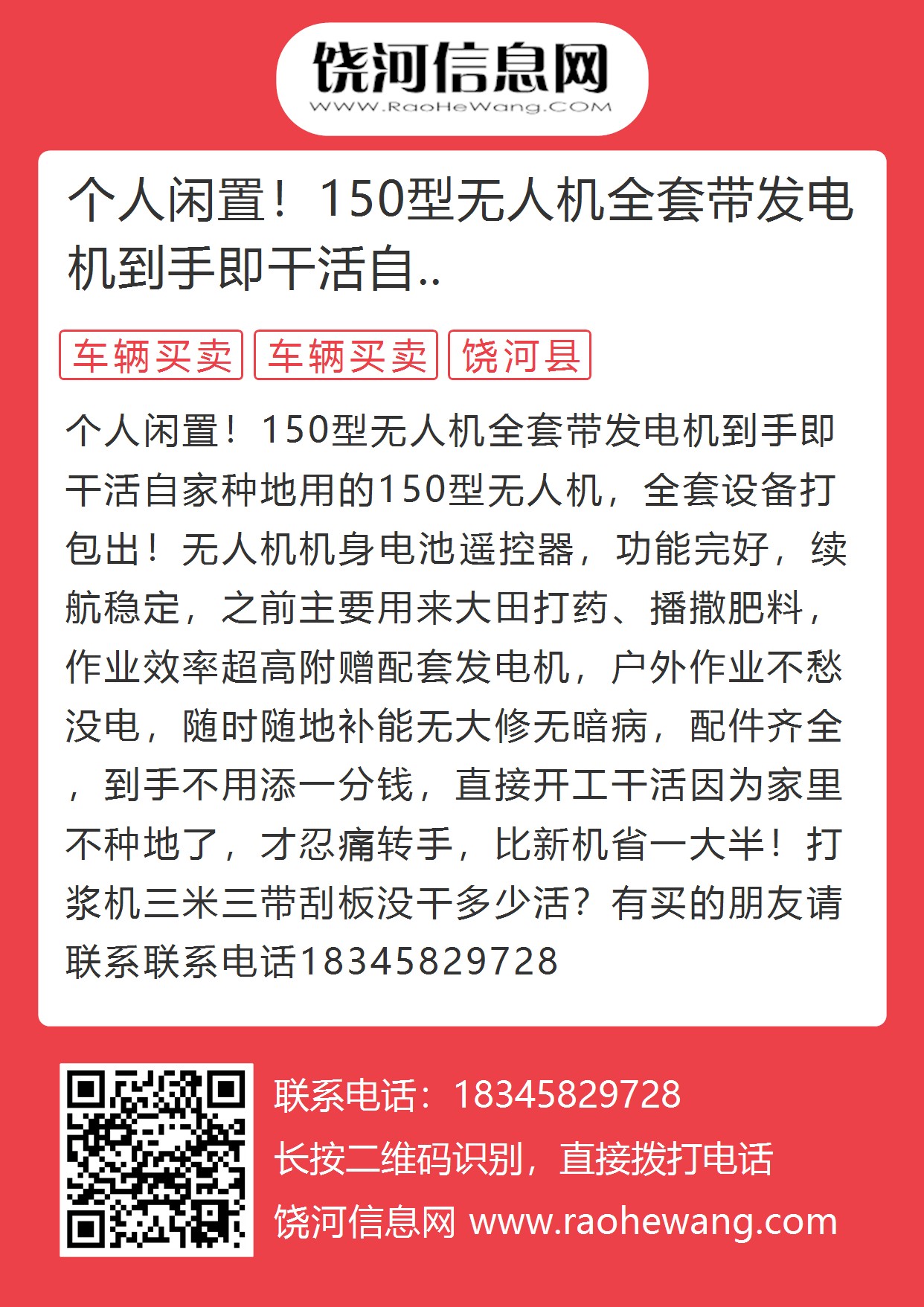 饶河信息网
WWW.RaoHeWang.COM

个人闲置！150型无人机全套带发电机到手即干活自..

车辆买卖 车辆买卖 饶河县

个人闲置！150型无人机全套带发电机到手即干活自家种地用的150型无人机，全套设备打包出！无人机机身电池遥控器，功能完好，续航稳定，之前主要用来大田打药、播撒肥料，作业效率超高附赠配套发电机，户外作业不愁没电，随时随地补能无大修无暗病，配件齐全，到手不用添一分钱，直接开工干活因为家里不种地了，才忍痛转手，比新机省一大半！打浆机三米三带刮板没干多少活？有买的朋友请联系联系电话18345829728

联系电话：18345829728
长按二维码识别，直接拨打电话
饶河信息网 www.raohewang.com